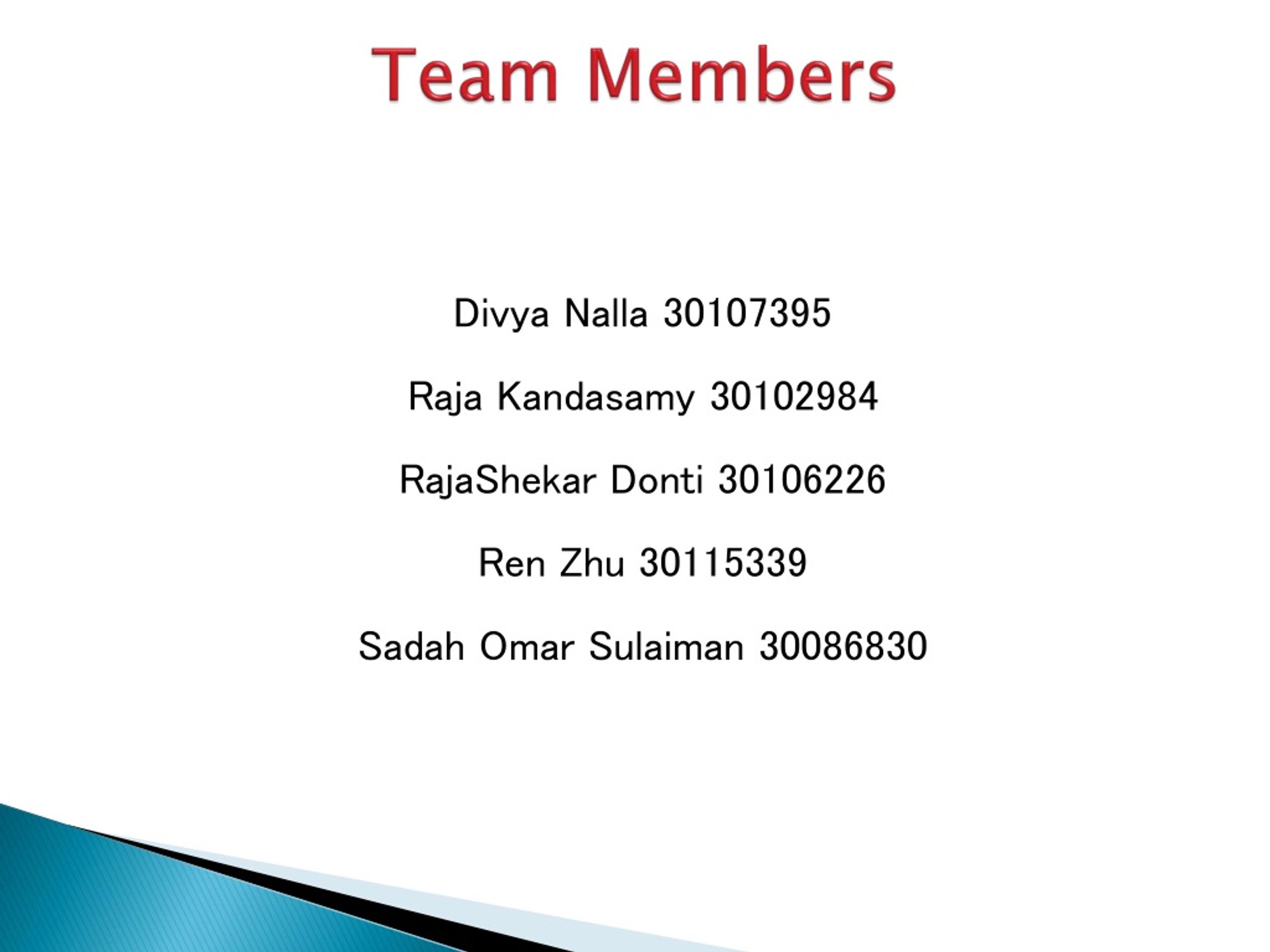 Team Members

Divya Nalla 30107395

Raja Kandasamy 30102984

RajaShekar Donti 30106226

Ren Zhu 30115339

Sadah Omar Sulaiman 30086830